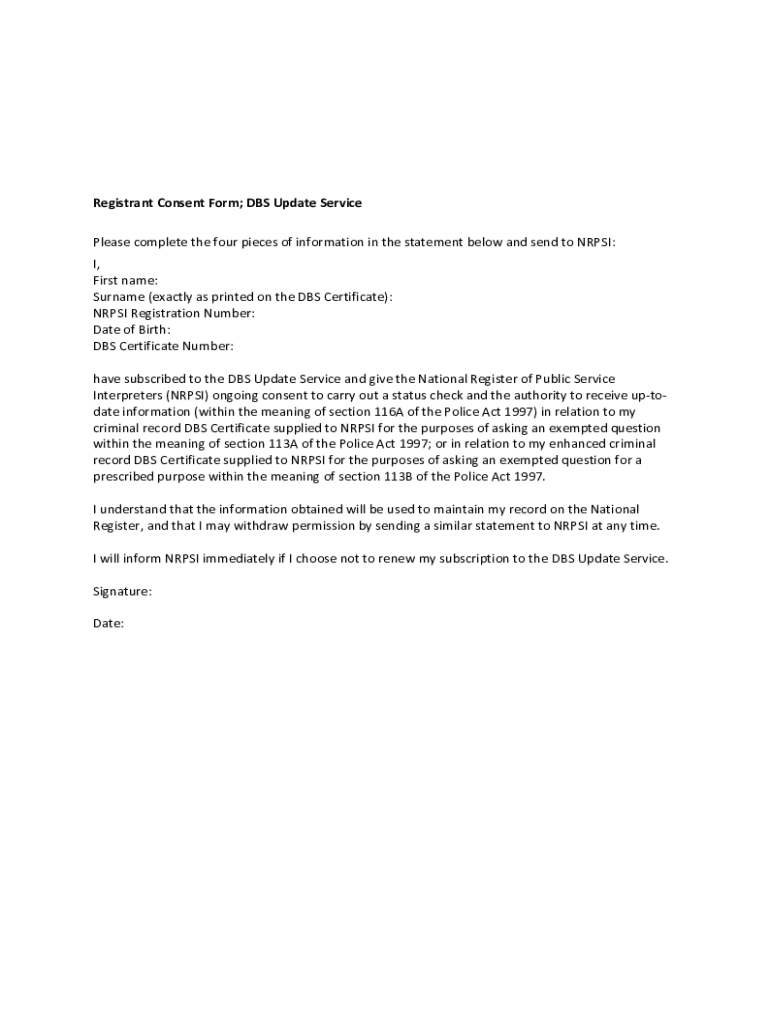 Registrant Consent Form; DBS Update Service

Please complete the four pieces of information in the statement below and send to NRPSI:

I,
First name:
Surname (exactly as printed on the DBS Certificate):
NRPSI Registration Number:
Date of Birth:
DBS Certificate Number:

have subscribed to the DBS Update Service and give the National Register of Public Service Interpreters (NRPSI) ongoing consent to carry out a status check and the authority to receive up-to-date information (within the meaning of section 116A of the Police Act 1997) in relation to my criminal record DBS Certificate supplied to NRPSI for the purposes of asking an exempted question within the meaning of section 113A of the Police Act 1997; or in relation to my enhanced criminal record DBS Certificate supplied to NRPSI for the purposes of asking an exempted question for a prescribed purpose within the meaning of section 113B of the Police Act 1997.

I understand that the information obtained will be used to maintain my record on the National Register, and that I may withdraw permission by sending a similar statement to NRPSI at any time.

I will inform NRPSI immediately if I choose not to renew my subscription to the DBS Update Service.

Signature:

Date: